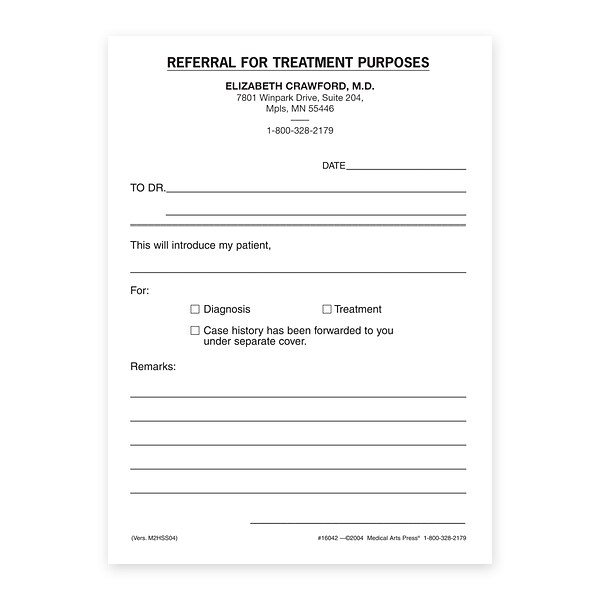 REFERRAL FOR TREATMENT PURPOSES

ELIZABETH CRAWFORD, M.D.
7801 Winpark Drive, Suite 204,
Mpls, MN 55446

1-800-328-2179

DATE

TO DR.

This will introduce my patient,

For:

☐ Diagnosis ☐ Treatment

☐ Case history has been forwarded to you under separate cover.

Remarks:

(Vers. M2HSS04)

#16042 —©2004 Medical Arts Press® 1-800-328-2179